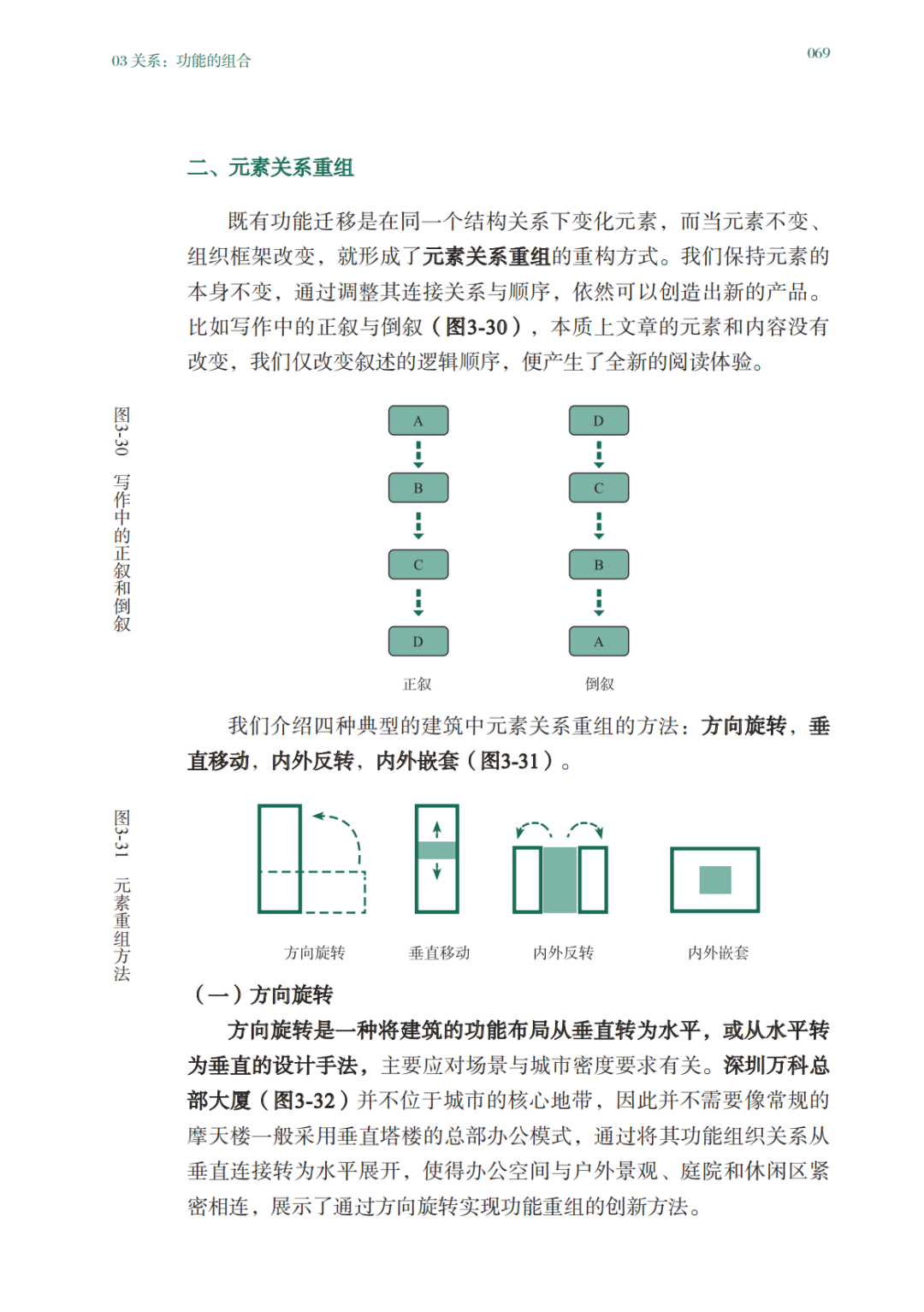 03 关系：功能的组合

069

二、元素关系重组

既有功能迁移是在同一个结构关系下变化元素，而当元素不变、组织框架改变，就形成了元素关系重组的重构方式。我们保持元素的本身不变，通过调整其连接关系与顺序，依然可以创造出新的产品。比如写作中的正叙与倒叙（图3-30），本质上文章的元素和内容没有改变，我们仅改变叙述的逻辑顺序，便产生了全新的阅读体验。

图3-30 写作中的正叙和倒叙

A
B
C
D
正叙

D
C
B
A
倒叙

我们介绍四种典型的建筑中元素关系重组的方法：方向旋转，垂直移动，内外反转，内外嵌套（图3-31）。

图3-31 元素重组方法

方向旋转
垂直移动
内外反转
内外嵌套

（一）方向旋转

方向旋转是一种将建筑的功能布局从垂直转为水平，或从水平转为垂直的设计手法，主要应对场景与城市密度要求有关。深圳万科总部大厦（图3-32）并不位于城市的核心地带，因此并不需要像常规的摩天楼一般采用垂直塔楼的总部办公模式，通过将其功能组织关系从垂直连接转为水平展开，使得办公空间与户外景观、庭院和休闲区紧密相连，展示了通过方向旋转实现功能重组的创新方法。